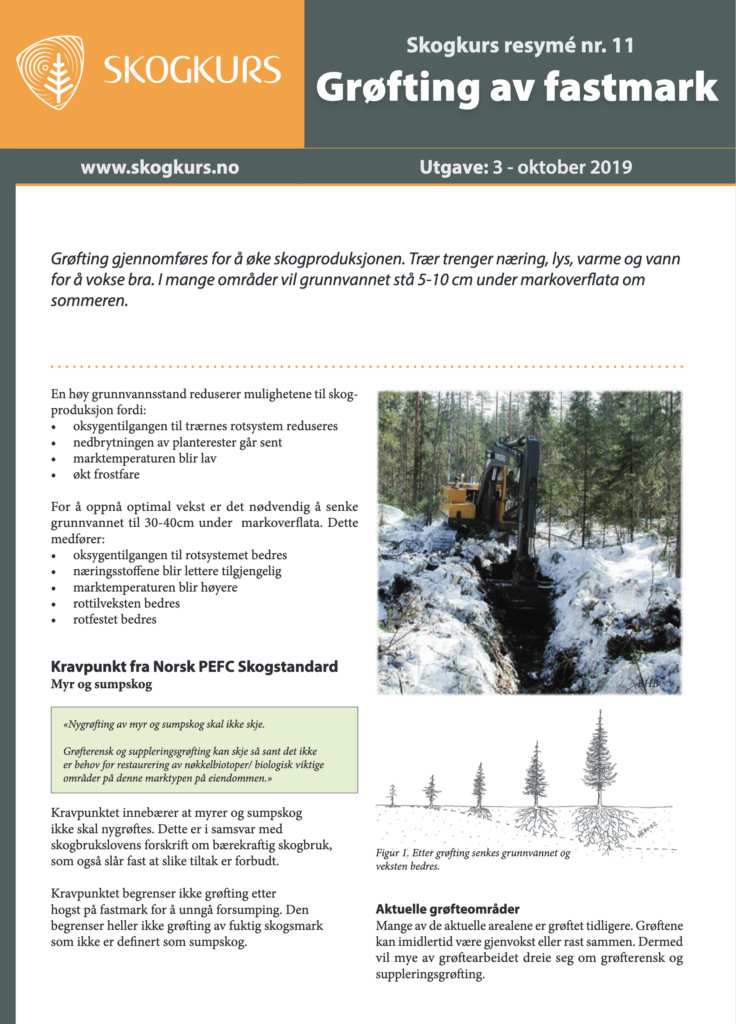 SKOGKURS

Skogkurs resymé nr. 11
Grøfting av fastmark

www.skogkurs.no

Utgave: 3 - oktober 2019

Grøfting gjennomføres for å øke skogproduksjonen. Trær trenger næring, lys, varme og vann for å vokse bra. I mange områder vil grunnvannet stå 5-10 cm under markoverflata om sommeren.

En høy grunnvannsstand reduserer mulighetene til skogproduksjon fordi:
• oksygentilgangen til trærnes rotsystem reduseres
• nedbrytningen av planterester går sent
• marktemperaturen blir lav
• økt frostfare

For å oppnå optimal vekst er det nødvendig å senke grunnvannet til 30-40cm under markoverflata. Dette medfører:
• oksygentilgangen til rotsystemet bedres
• næringsstoffene blir lettere tilgjengelig
• marktemperaturen blir høyere
• rottilveksten bedres
• rotfestet bedres

Kravpunkt fra Norsk PEFC Skogstandard
Myr og sumpskog

«Nygrøfting av myr og sumpskog skal ikke skje.

Grøfterensk og suppleringsgrøfting kan skje så sant det ikke er behov for restaurering av nøkkelbiotoper/ biologisk viktige områder på denne marktypen på eiendommen.»

Kravpunktet innebærer at myrer og sumpskog ikke skal nygrøftes. Dette er i samsvar med skogbrukslovens forskrift om bærekraftig skogbruk, som også slår fast at slike tiltak er forbudt.

Kravpunktet begrenser ikke grøfting etter hogst på fastmark for å unngå forsumping. Den begrenser heller ikke grøfting av fuktig skogsmark som ikke er definert som sumpskog.

Figur 1. Etter grøfting senkes grunnvannet og veksten bedres.

Aktuelle grøfteområder
Mange av de aktuelle arealene er grøftet tidligere. Grøftene kan imidlertid være gjenvokst eller rast sammen. Dermed vil mye av grøftearbeidet dreie seg om grøfterensk og suppleringsgrøfting.